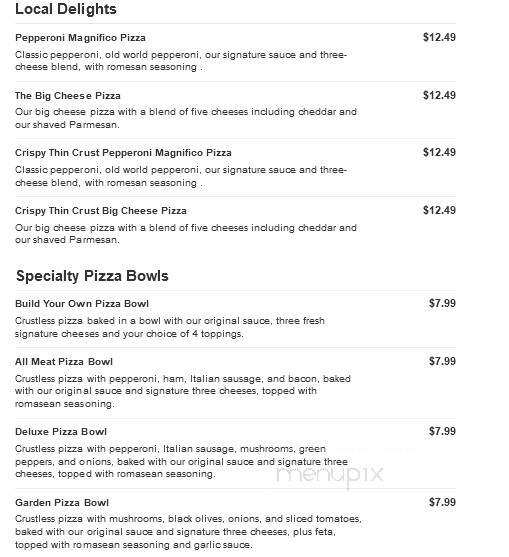 Local Delights

Pepperoni Magnifico Pizza
$12.49
Classic pepperoni, old world pepperoni, our signature sauce and three-cheese blend, with romesan seasoning .

The Big Cheese Pizza
$12.49
Our big cheese pizza with a blend of five cheeses including cheddar and our shaved Parmesan.

Crispy Thin Crust Pepperoni Magnifico Pizza
$12.49
Classic pepperoni, old world pepperoni, our signature sauce and three-cheese blend, with romesan seasoning .

Crispy Thin Crust Big Cheese Pizza
$12.49
Our big cheese pizza with a blend of five cheeses including cheddar and our shaved Parmesan.

Specialty Pizza Bowls

Build Your Own Pizza Bowl
$7.99
Crustless pizza baked in a bowl with our original sauce, three fresh signature cheeses and your choice of 4 toppings.

All Meat Pizza Bowl
$7.99
Crustless pizza with pepperoni, ham, Italian sausage, and bacon, baked with our original sauce and signature three cheeses, topped with romasean seasoning.

Deluxe Pizza Bowl
$7.99
Crustless pizza with pepperoni, Italian sausage, mushrooms, green peppers, and onions, baked with our original sauce and signature three cheeses, topped with romasean seasoning.

menupix

Garden Pizza Bowl
$7.99
Crustless pizza with mushrooms, black olives, onions, and sliced tomatoes, baked with our original sauce and signature three cheeses, plus feta, topped with romasean seasoning and garlic sauce.